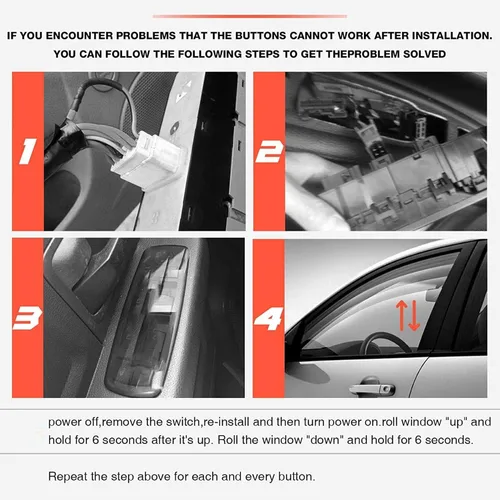 IF YOU ENCOUNTER PROBLEMS THAT THE BUTTONS CANNOT WORK AFTER INSTALLATION.
YOU CAN FOLLOW THE FOLLOWING STEPS TO GET THEPROBLEM SOLVED

1

2

3

4

power off,remove the switch,re-install and then turn power on.roll window "up" and hold for 6 seconds after it's up. Roll the window "down" and hold for 6 seconds.

Repeat the step above for each and every button.